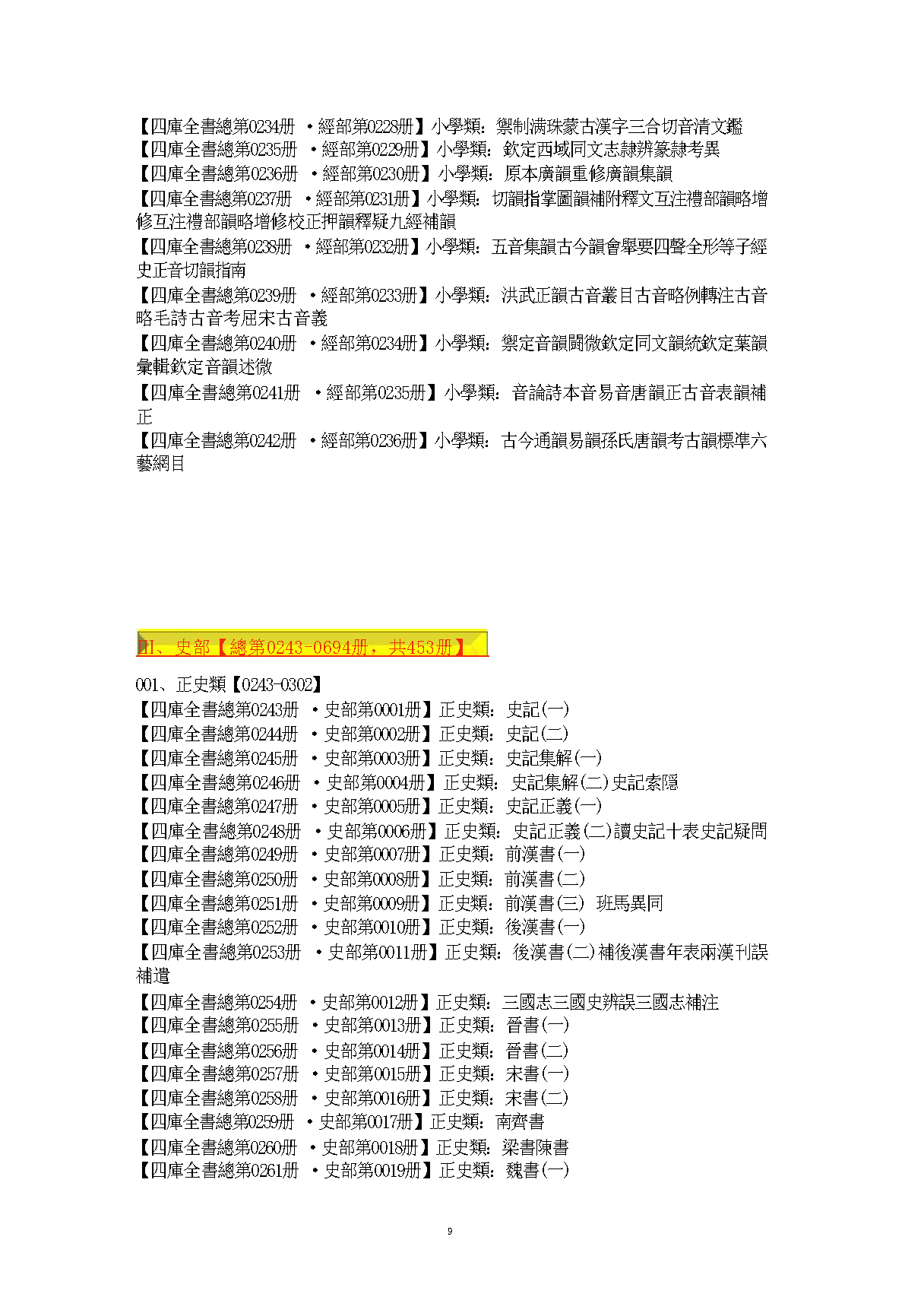 【四庫全書總第0234册 ·經部第0228册】小學類：禦制滿珠蒙古漢字三合切音清文鑑
【四庫全書總第0235册 ·經部第0229册】小學類：欽定西域同文志隸辨篆隸考異
【四庫全書總第0236册 ·經部第0230册】小學類：原本廣韻重修廣韻集韻
【四庫全書總第0237册 ·經部第0231册】小學類：切韻指掌圖韻補附釋文互注禮部韻略增修互注禮部韻略增修校正押韻釋疑九經補韻
【四庫全書總第0238册 ·經部第0232册】小學類：五音集韻古今韻會舉要四聲全形等子經史正音切韻指南
【四庫全書總第0239册 ·經部第0233册】小學類：洪武正韻古音叢目古音略例轉注古音略毛詩古音考屈宋古音義
【四庫全書總第0240册 ·經部第0234册】小學類：禦定音韻闡微欽定同文韻統欽定葉韻彙輯欽定音韻述微
【四庫全書總第0241册 ·經部第0235册】小學類：音論詩本音易音唐韻正古音表韻補正
【四庫全書總第0242册 ·經部第0236册】小學類：古今通韻易韻孫氏唐韻考古韻標準六藝綱目

II、史部【總第0243-0694册，共453册】

001、正史類【0243-0302】
【四庫全書總第0243册 ·史部第0001册】正史類：史記(一)
【四庫全書總第0244册 ·史部第0002册】正史類：史記(二)
【四庫全書總第0245册 ·史部第0003册】正史類：史記集解(一)
【四庫全書總第0246册 ·史部第0004册】正史類：史記集解(二)史記索隱
【四庫全書總第0247册 ·史部第0005册】正史類：史記正義(一)
【四庫全書總第0248册 ·史部第0006册】正史類：史記正義(二)讀史記十表史記疑問
【四庫全書總第0249册 ·史部第0007册】正史類：前漢書(一)
【四庫全書總第0250册 ·史部第0008册】正史類：前漢書(二)
【四庫全書總第0251册 ·史部第0009册】正史類：前漢書(三) 班馬異同
【四庫全書總第0252册 ·史部第0010册】正史類：後漢書(一)
【四庫全書總第0253册 ·史部第0011册】正史類：後漢書(二)補後漢書年表兩漢刊誤補遺
【四庫全書總第0254册 ·史部第0012册】正史類：三國志三國史辨誤三國志補注
【四庫全書總第0255册 ·史部第0013册】正史類：晉書(一)
【四庫全書總第0256册 ·史部第0014册】正史類：晉書(二)
【四庫全書總第0257册 ·史部第0015册】正史類：宋書(一)
【四庫全書總第0258册 ·史部第0016册】正史類：宋書(二)
【四庫全書總第0259册 ·史部第0017册】正史類：南齊書
【四庫全書總第0260册 ·史部第0018册】正史類：梁書陳書
【四庫全書總第0261册 ·史部第0019册】正史類：魏書(一)

9